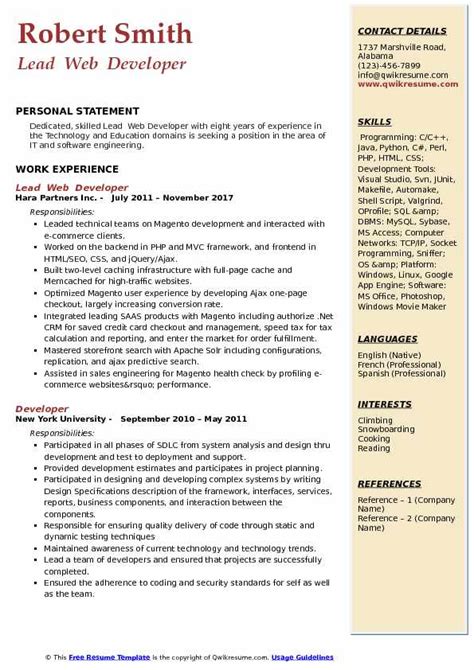 Robert Smith
Lead Web Developer

PERSONAL STATEMENT

Dedicated, skilled Lead Web Developer with eight years of experience in the Technology and Education domains is seeking a position in the area of IT and software engineering.

WORK EXPERIENCE

Lead Web Developer
Hara Partners Inc. - July 2011 – November 2017

Responsibilities:

- Leaded technical teams on Magento development and interacted with e-commerce clients.
- Worked on the backend in PHP and MVC framework, and frontend in HTML/SEO, CSS, and jQuery/Ajax.
- Built two-level caching infrastructure with full-page cache and Memcached for high-traffic websites.
- Optimized Magento user experience by developing Ajax one-page checkout, largely increasing conversion rate.
- Integrated leading SAAS products with Magento including authorize .Net CRM for saved credit card checkout and management, speed tax for tax calculation and reporting, and enter the market for order fulfillment.
- Mastered storefront search with Apache Solr including configurations, replication, and ajax predictive search.
- Assisted in sales engineering for Magento health check by profiling e-commerce websites&rsquo; performance.

Developer
New York University - September 2010 – May 2011

Responsibilities:

- Participated in all phases of SDLC from system analysis and design thru development and test to deployment and support.
- Provided development estimates and participates in project planning.
- Participated in designing and developing complex systems by writing Design Specifications description of the framework, interfaces, services, reports, business components, and interaction between the components.
- Responsible for ensuring quality delivery of code through static and dynamic testing techniques
- Maintained awareness of current technology and technology trends.
- Lead a team of developers and ensured that projects are successfully completed.
- Ensured the adherence to coding and security standards for self as well as the team.

CONTACT DETAILS

1737 Marshville Road, Alabama
(123)-456-7899
info@qwikresume.com
www.qwikresume.com

SKILLS

Programming: C/C++, Java, Python, C#, Perl, PHP, HTML, CSS; Development Tools: Visual Studio, Svn, JUnit, Makefile, Automake, Shell Script, Valgrind, OProfile; SQL &amp; DBMS: MySQL, Sybase, MS Access; Computer Networks: TCP/IP, Socket Programming, Sniffer; OS &amp; Platform: Windows, Linux, Google App Engine; Software: MS Office, Photoshop, Windows Movie Maker

LANGUAGES

English (Native)
French (Professional)
Spanish (Professional)

INTERESTS

Climbing
Snowboarding
Cooking
Reading

REFERENCES

Reference – 1 (Company Name)
Reference – 2 (Company Name)

© This Free Resume Template is the copyright of Qwikresume.com. Usage Guidelines